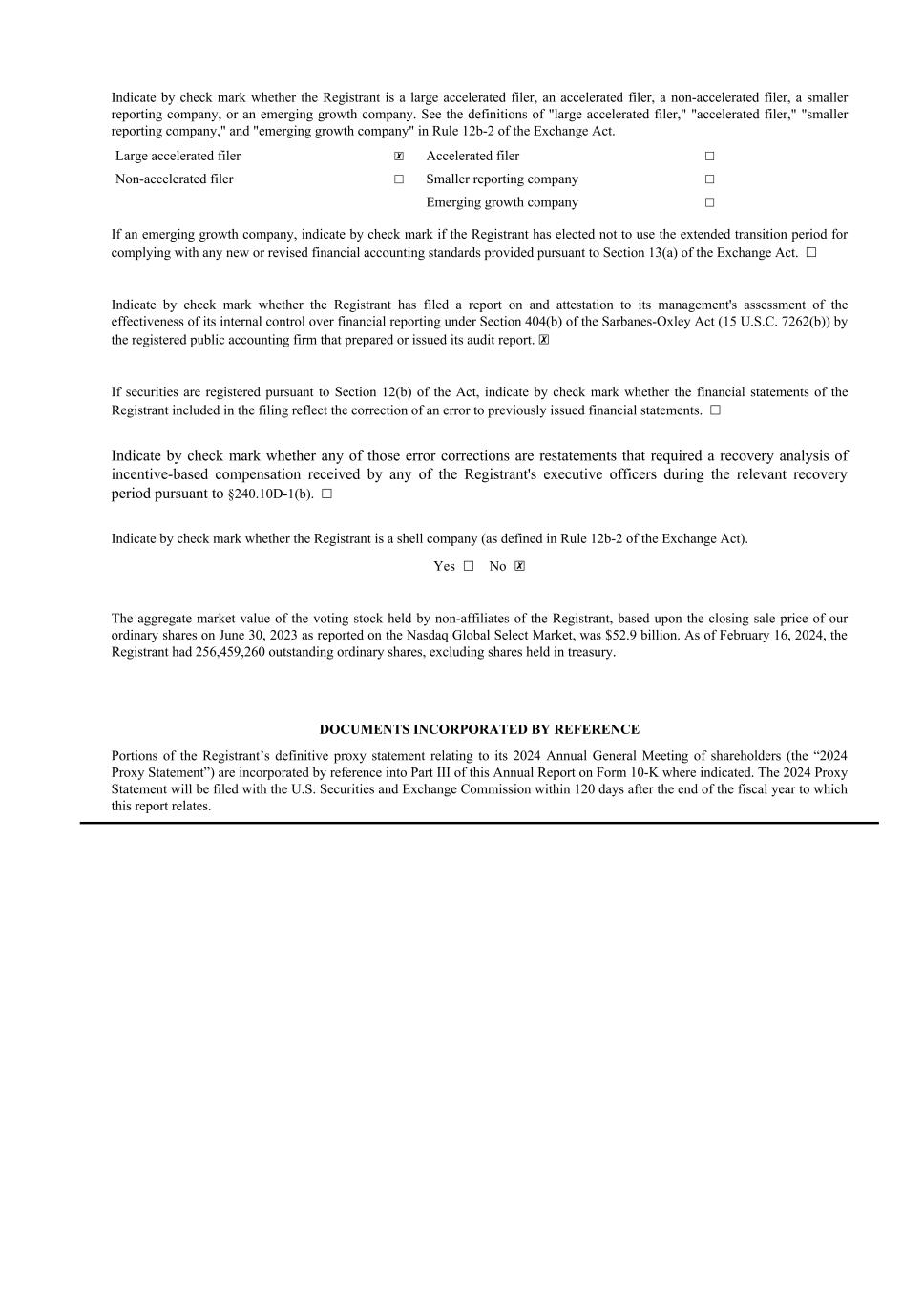 Indicate by check mark whether the Registrant is a large accelerated filer, an accelerated filer, a non-accelerated filer, a smaller reporting company, or an emerging growth company. See the definitions of "large accelerated filer," "accelerated filer," "smaller reporting company," and "emerging growth company" in Rule 12b-2 of the Exchange Act.

| Large accelerated filer | ☒ | Accelerated filer | ☐ |
|---|---|---|---|
| Non-accelerated filer | ☐ | Smaller reporting company | ☐ |
| | | Emerging growth company | ☐ |

If an emerging growth company, indicate by check mark if the Registrant has elected not to use the extended transition period for complying with any new or revised financial accounting standards provided pursuant to Section 13(a) of the Exchange Act. ☐

Indicate by check mark whether the Registrant has filed a report on and attestation to its management's assessment of the effectiveness of its internal control over financial reporting under Section 404(b) of the Sarbanes-Oxley Act (15 U.S.C. 7262(b)) by the registered public accounting firm that prepared or issued its audit report. ☒

If securities are registered pursuant to Section 12(b) of the Act, indicate by check mark whether the financial statements of the Registrant included in the filing reflect the correction of an error to previously issued financial statements. ☐

Indicate by check mark whether any of those error corrections are restatements that required a recovery analysis of incentive-based compensation received by any of the Registrant's executive officers during the relevant recovery period pursuant to §240.10D-1(b). ☐

Indicate by check mark whether the Registrant is a shell company (as defined in Rule 12b-2 of the Exchange Act).

Yes ☐ No ☒

The aggregate market value of the voting stock held by non-affiliates of the Registrant, based upon the closing sale price of our ordinary shares on June 30, 2023 as reported on the Nasdaq Global Select Market, was $52.9 billion. As of February 16, 2024, the Registrant had 256,459,260 outstanding ordinary shares, excluding shares held in treasury.

DOCUMENTS INCORPORATED BY REFERENCE

Portions of the Registrant’s definitive proxy statement relating to its 2024 Annual General Meeting of shareholders (the “2024 Proxy Statement”) are incorporated by reference into Part III of this Annual Report on Form 10-K where indicated. The 2024 Proxy Statement will be filed with the U.S. Securities and Exchange Commission within 120 days after the end of the fiscal year to which this report relates.